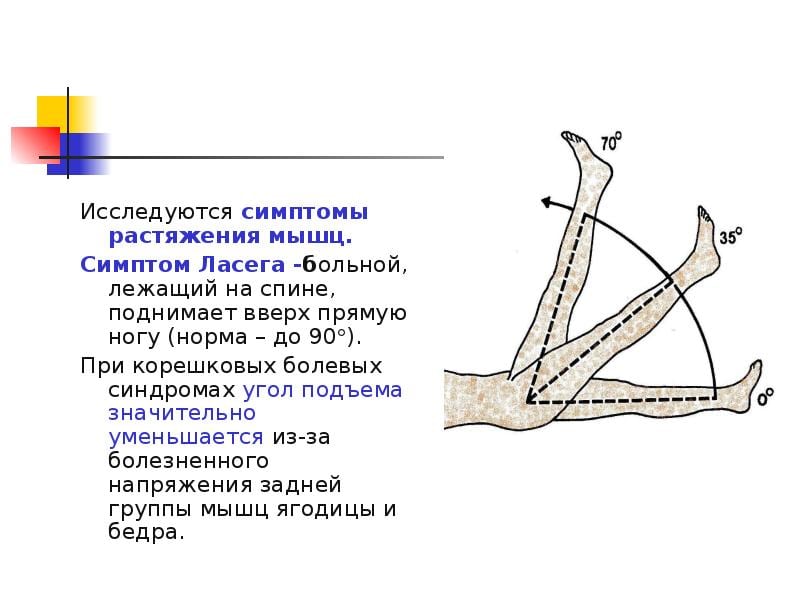 Исследуются симптомы растяжения мышц.

Симптом Ласега -больной, лежащий на спине, поднимает вверх прямую ногу (норма – до 90°).

При корешковых болевых синдромах угол подъема значительно уменьшается из-за болезненного напряжения задней группы мышц ягодицы и бедра.

70°
35°
0°